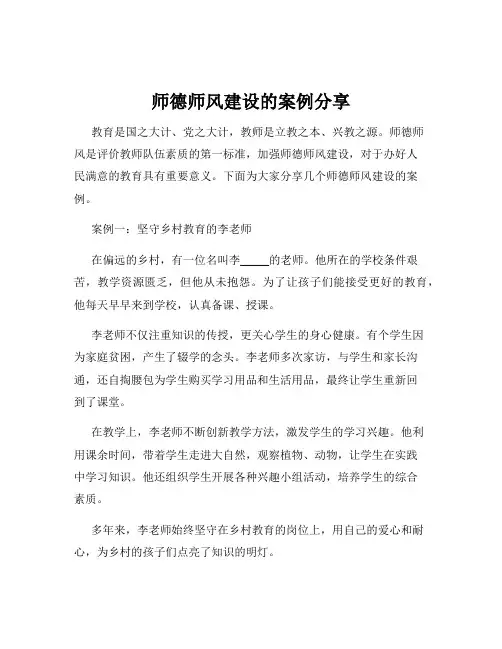 师德师风建设的案例分享

教育是国之大计、党之大计，教师是立教之本、兴教之源。师德师风是评价教师队伍素质的第一标准，加强师德师风建设，对于办好人民满意的教育具有重要意义。下面为大家分享几个师德师风建设的案例。

案例一：坚守乡村教育的李老师

在偏远的乡村，有一位名叫李_____的老师。他所在的学校条件艰苦，教学资源匮乏，但他从未抱怨。为了让孩子们能接受更好的教育，他每天早早来到学校，认真备课、授课。

李老师不仅注重知识的传授，更关心学生的身心健康。有个学生因为家庭贫困，产生了辍学的念头。李老师多次家访，与学生和家长沟通，还自掏腰包为学生购买学习用品和生活用品，最终让学生重新回到了课堂。

在教学上，李老师不断创新教学方法，激发学生的学习兴趣。他利用课余时间，带着学生走进大自然，观察植物、动物，让学生在实践中学习知识。他还组织学生开展各种兴趣小组活动，培养学生的综合素质。

多年来，李老师始终坚守在乡村教育的岗位上，用自己的爱心和耐心，为乡村的孩子们点亮了知识的明灯。